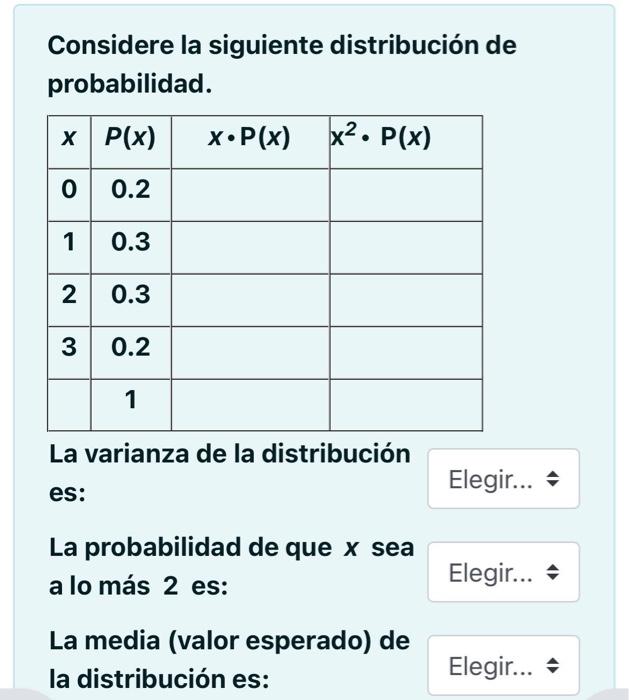 Considere la siguiente distribución de probabilidad.

| $x$ | $P(x)$ | $x \cdot P(x)$ | $x^2 \cdot P(x)$ |
|---|---|---|---|
| 0 | 0.2 | | |
| 1 | 0.3 | | |
| 2 | 0.3 | | |
| 3 | 0.2 | | |
| | 1 | | |

La varianza de la distribución es: Elegir...

La probabilidad de que $x$ sea a lo más 2 es: Elegir...

La media (valor esperado) de la distribución es: Elegir...